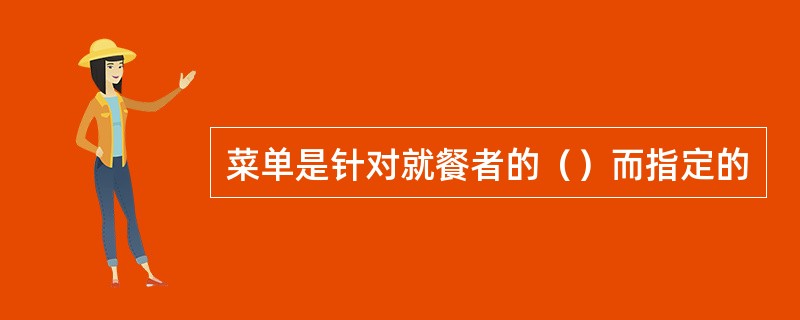 菜单是针对就餐者的（）而指定的